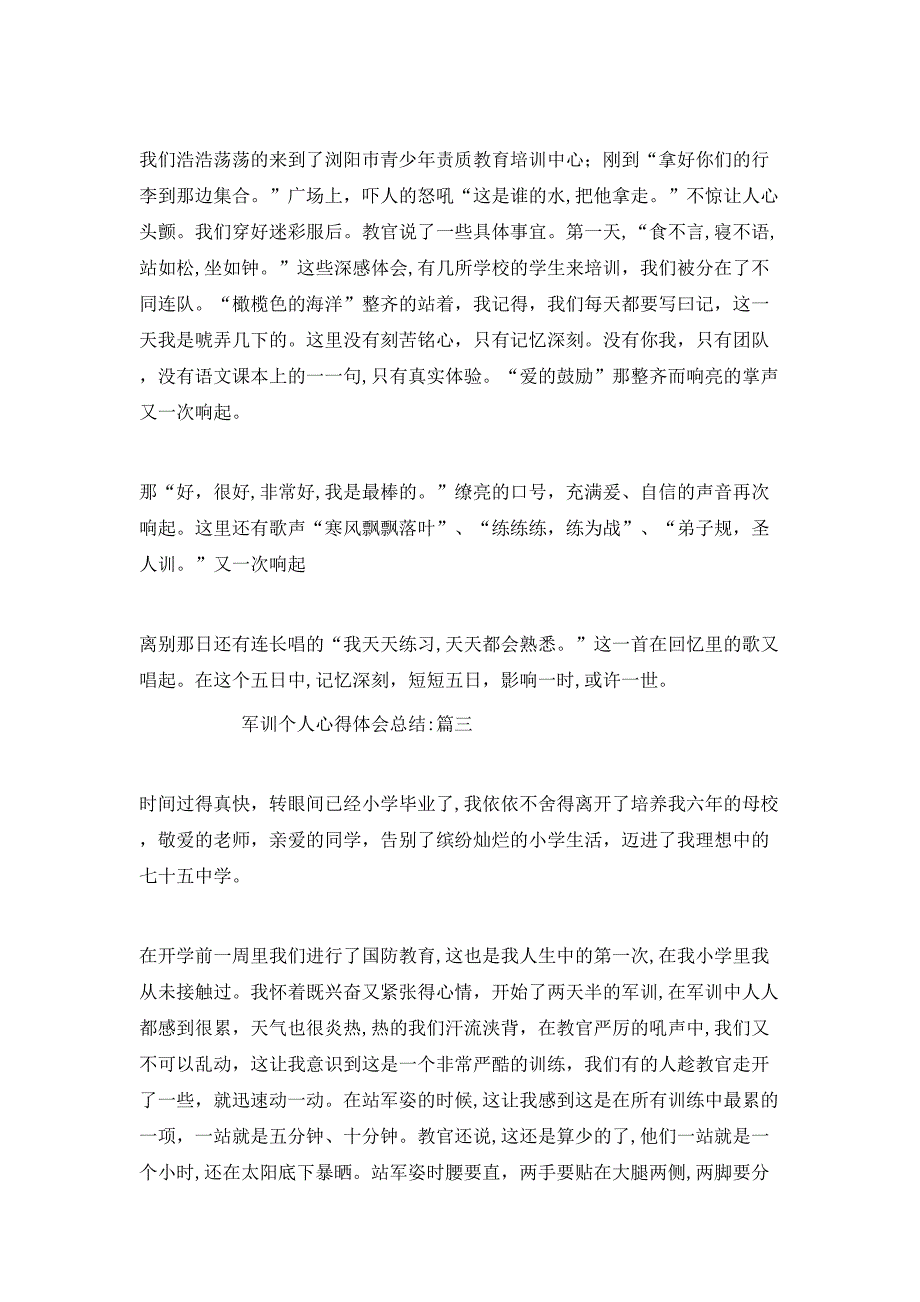 我们浩浩荡荡的来到了浏阳市青少年责质教育培训中心；刚到“拿好你们的行李到那边集合。”广场上，吓人的怒吼“这是谁的水,把他拿走。”不惊让人心头颤。我们穿好迷彩服后。教官说了一些具体事宜。第一天,“食不言,寝不语,站如松,坐如钟。”这些深感体会,有几所学校的学生来培训，我们被分在了不同连队。“橄榄色的海洋”整齐的站着，我记得，我们每天都要写曰记，这一天我是唬弄几下的。这里没有刻苦铭心，只有记忆深刻。没有你我，只有团队，没有语文课本上的一一句,只有真实体验。“爱的鼓励”那整齐而响亮的掌声又一次响起。

那“好，很好,非常好,我是最棒的。”缭亮的口号，充满爱、自信的声音再次响起。这里还有歌声“寒风飘飘落叶”、“练练练，练为战”、“弟子规，圣人训。”又一次响起

离别那日还有连长唱的“我天天练习,天天都会熟悉。”这一首在回忆里的歌又唱起。在这个五日中,记忆深刻，短短五日，影响一时,或许一世。

军训个人心得体会总结:篇三

时间过得真快，转眼间已经小学毕业了,我依依不舍得离开了培养我六年的母校，敬爱的老师，亲爱的同学，告别了缤纷灿烂的小学生活，迈进了我理想中的七十五中学。

在开学前一周里我们进行了国防教育,这也是我人生中的第一次,在我小学里我从未接触过。我怀着既兴奋又紧张得心情，开始了两天半的军训,在军训中人人都感到很累，天气也很炎热,热的我们汗流浃背，在教官严厉的吼声中,我们又不可以乱动，这让我意识到这是一个非常严酷的训练，我们有的人趁教官走开了一些，就迅速动一动。在站军姿的时候,这让我感到这是在所有训练中最累的一项，一站就是五分钟、十分钟。教官还说,这还是算少的了,他们一站就是一个小时,还在太阳底下暴晒。站军姿时腰要直，两手要贴在大腿两侧,两脚要分